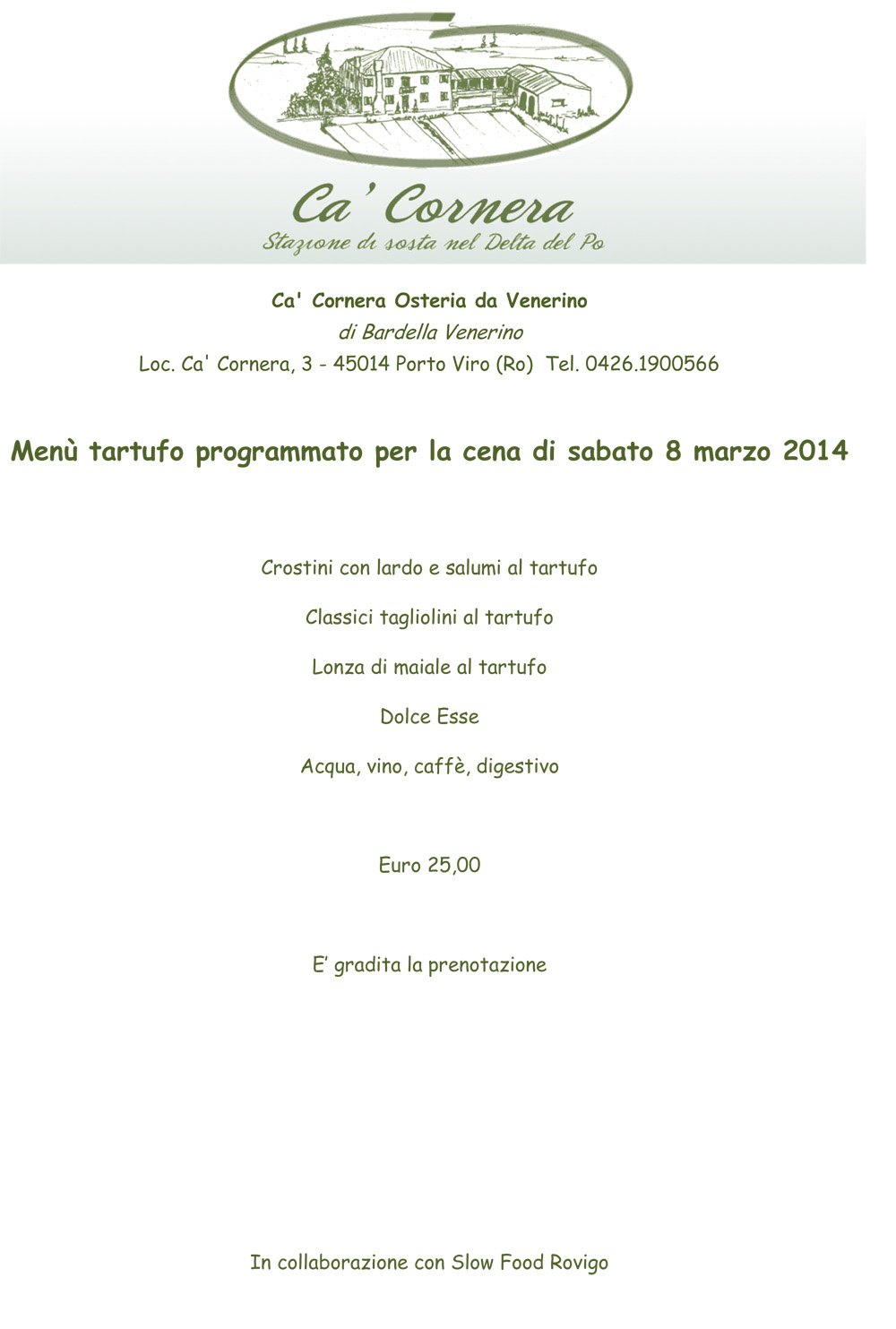 Ca' Cornera
Stazione di sosta nel Delta del Po

Ca' Cornera Osteria da Venerino
di Bardella Venerino
Loc. Ca' Cornera, 3 - 45014 Porto Viro (Ro) Tel. 0426.1900566

Menù tartufo programmato per la cena di sabato 8 marzo 2014

Crostini con lardo e salumi al tartufo

Classici tagliolini al tartufo

Lonza di maiale al tartufo

Dolce Esse

Acqua, vino, caffè, digestivo

Euro 25,00

E' gradita la prenotazione

In collaborazione con Slow Food Rovigo